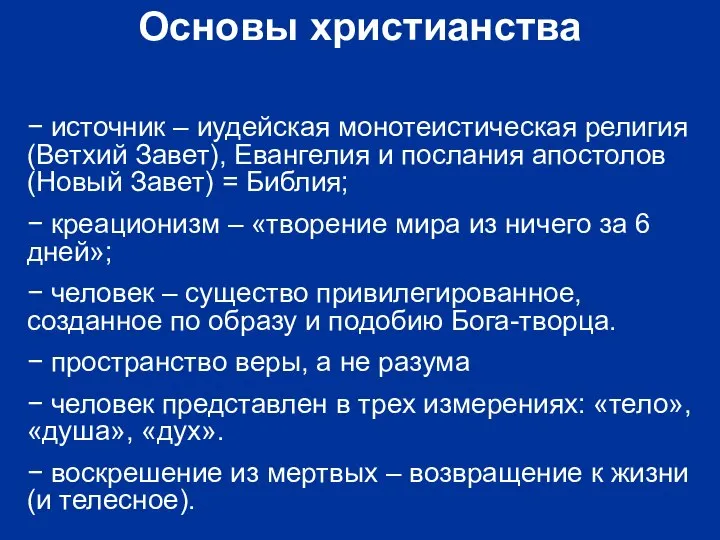 Основы христианства

− источник – иудейская монотеистическая религия (Ветхий Завет), Евангелия и послания апостолов (Новый Завет) = Библия;

− креационизм – «творение мира из ничего за 6 дней»;

− человек – существо привилегированное, созданное по образу и подобию Бога-творца.

− пространство веры, а не разума

− человек представлен в трех измерениях: «тело», «душа», «дух».

− воскрешение из мертвых – возвращение к жизни (и телесное).